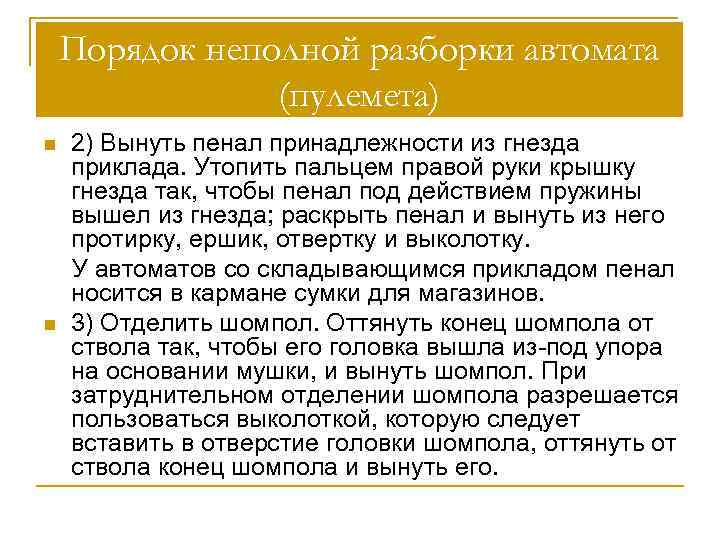 Порядок неполной разборки автомата (пулемета)

2) Вынуть пенал принадлежности из гнезда приклада. Утопить пальцем правой руки крышку гнезда так, чтобы пенал под действием пружины вышел из гнезда; раскрыть пенал и вынуть из него протирку, ершик, отвертку и выколотку.

У автоматов со складывающимся прикладом пенал носится в кармане сумки для магазинов.

3) Отделить шомпол. Оттянуть конец шомпола от ствола так, чтобы его головка вышла из-под упора на основании мушки, и вынуть шомпол. При затруднительном отделении шомпола разрешается пользоваться выколоткой, которую следует вставить в отверстие головки шомпола, оттянуть от ствола конец шомпола и вынуть его.